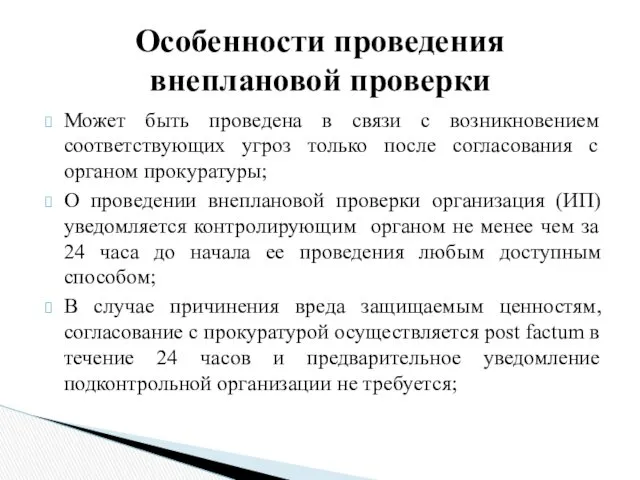 Особенности проведения внеплановой проверки

Может быть проведена в связи с возникновением соответствующих угроз только после согласования с органом прокуратуры;

О проведении внеплановой проверки организация (ИП) уведомляется контролирующим органом не менее чем за 24 часа до начала ее проведения любым доступным способом;

В случае причинения вреда защищаемым ценностям, согласование с прокуратурой осуществляется post factum в течение 24 часов и предварительное уведомление подконтрольной организации не требуется;